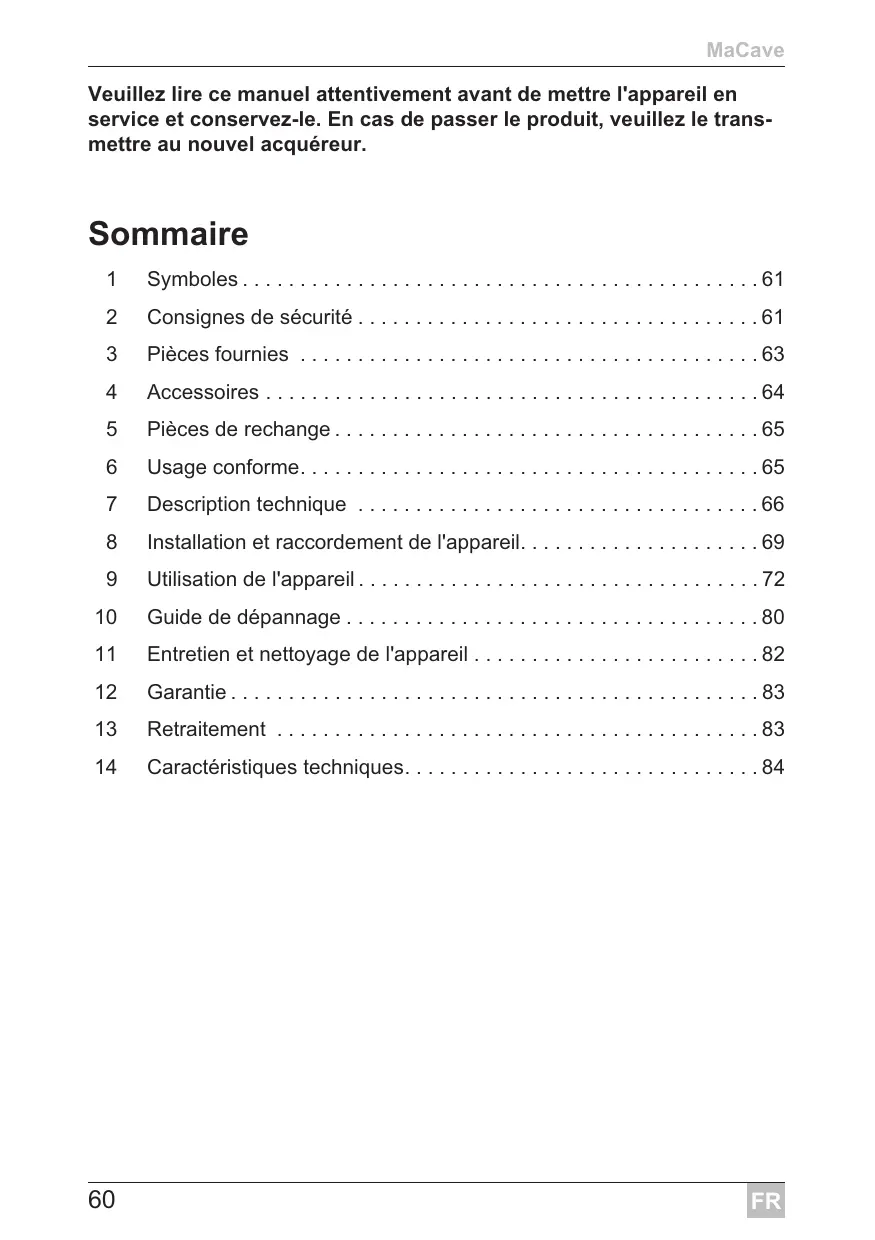 MaCave

Veuillez lire ce manuel attentivement avant de mettre l'appareil en service et conservez-le. En cas de passer le produit, veuillez le transmettre au nouvel acquéreur.

Sommaire

1 Symboles . . . . . . . . . . . . . . . . . . . . . . . . . . . . . . . . . . . . . . . . . . . . . 61
2 Consignes de sécurité . . . . . . . . . . . . . . . . . . . . . . . . . . . . . . . . . . . 61
3 Pièces fournies . . . . . . . . . . . . . . . . . . . . . . . . . . . . . . . . . . . . . . . . 63
4 Accessoires . . . . . . . . . . . . . . . . . . . . . . . . . . . . . . . . . . . . . . . . . . . 64
5 Pièces de rechange . . . . . . . . . . . . . . . . . . . . . . . . . . . . . . . . . . . . . 65
6 Usage conforme. . . . . . . . . . . . . . . . . . . . . . . . . . . . . . . . . . . . . . . . 65
7 Description technique . . . . . . . . . . . . . . . . . . . . . . . . . . . . . . . . . . . 66
8 Installation et raccordement de l'appareil. . . . . . . . . . . . . . . . . . . . . 69
9 Utilisation de l'appareil . . . . . . . . . . . . . . . . . . . . . . . . . . . . . . . . . . . 72
10 Guide de dépannage . . . . . . . . . . . . . . . . . . . . . . . . . . . . . . . . . . . . 80
11 Entretien et nettoyage de l'appareil . . . . . . . . . . . . . . . . . . . . . . . . . 82
12 Garantie . . . . . . . . . . . . . . . . . . . . . . . . . . . . . . . . . . . . . . . . . . . . . . 83
13 Retraitement . . . . . . . . . . . . . . . . . . . . . . . . . . . . . . . . . . . . . . . . . . 83
14 Caractéristiques techniques. . . . . . . . . . . . . . . . . . . . . . . . . . . . . . . 84

60 FR